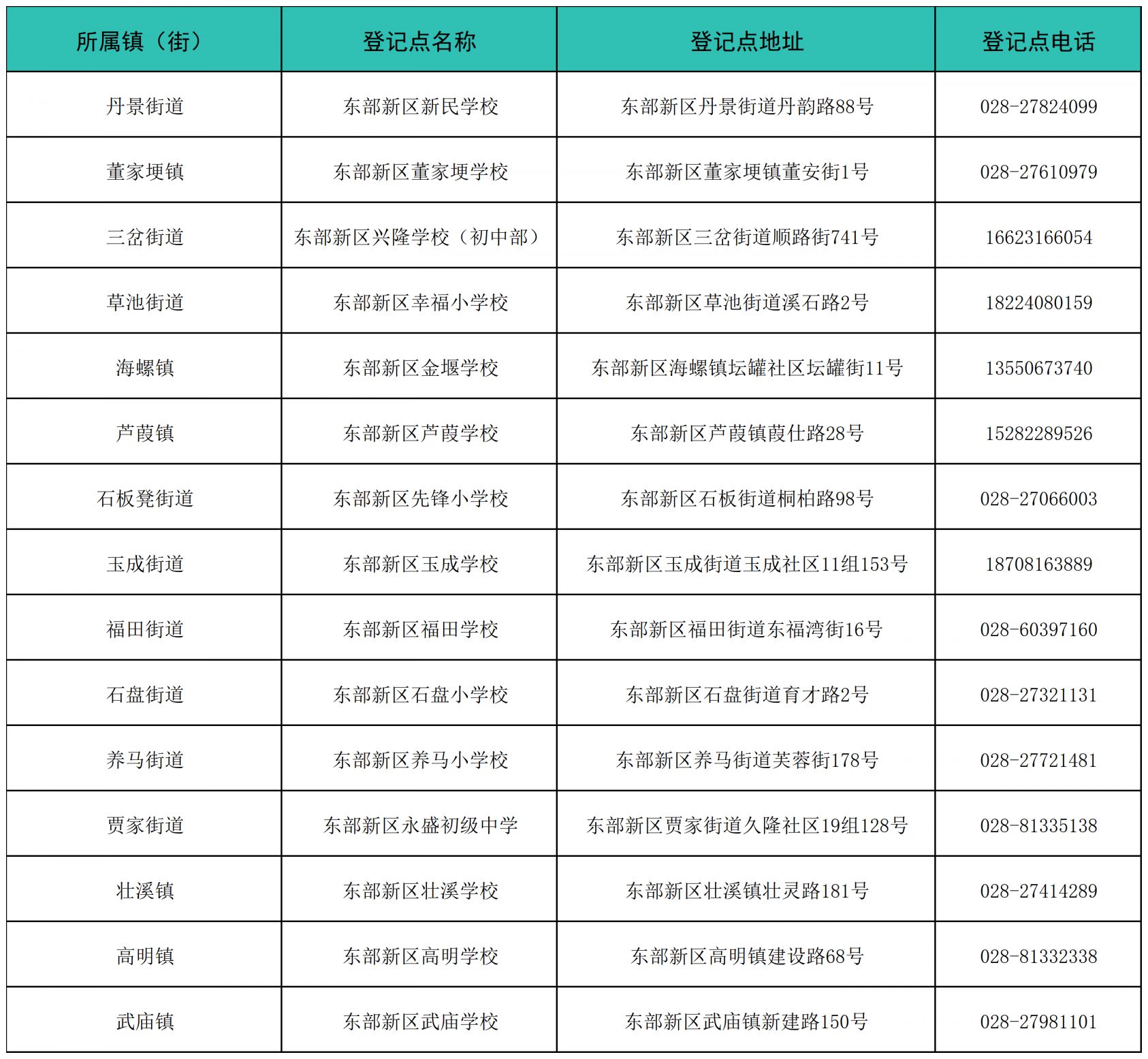 | 所属镇（街） | 登记点名称 | 登记点地址 | 登记点电话 |
|---|---|---|---|
| 丹景街道 | 东部新区新民学校 | 东部新区丹景街道丹韵路88号 | 028-27824099 |
| 董家埂镇 | 东部新区董家埂学校 | 东部新区董家埂镇董安街1号 | 028-27610979 |
| 三岔街道 | 东部新区兴隆学校（初中部） | 东部新区三岔街道顺路街741号 | 16623166054 |
| 草池街道 | 东部新区幸福小学校 | 东部新区草池街道溪石路2号 | 18224080159 |
| 海螺镇 | 东部新区金堰学校 | 东部新区海螺镇坛罐社区坛罐街11号 | 13550673740 |
| 芦葭镇 | 东部新区芦葭学校 | 东部新区芦葭镇葭仕路28号 | 15282289526 |
| 石板凳街道 | 东部新区先锋小学校 | 东部新区石板街道桐柏路98号 | 028-27066003 |
| 玉成街道 | 东部新区玉成学校 | 东部新区玉成街道玉成社区11组153号 | 18708163889 |
| 福田街道 | 东部新区福田学校 | 东部新区福田街道东福湾街16号 | 028-60397160 |
| 石盘街道 | 东部新区石盘小学校 | 东部新区石盘街道育才路2号 | 028-27321131 |
| 养马街道 | 东部新区养马小学校 | 东部新区养马街道芙蓉街178号 | 028-27721481 |
| 贾家街道 | 东部新区永盛初级中学 | 东部新区贾家街道久隆社区19组128号 | 028-81335138 |
| 壮溪镇 | 东部新区壮溪学校 | 东部新区壮溪镇壮灵路181号 | 028-27414289 |
| 高明镇 | 东部新区高明学校 | 东部新区高明镇建设路68号 | 028-81332338 |
| 武庙镇 | 东部新区武庙学校 | 东部新区武庙镇新建路150号 | 028-27981101 |